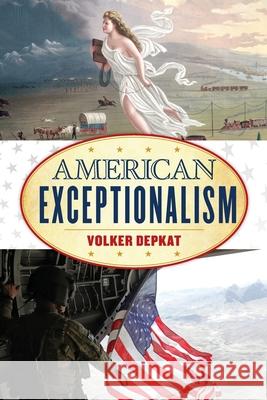 AMERICAN EXCEPTIONALISM
VOLKER DEPKAT

Kraina Książek